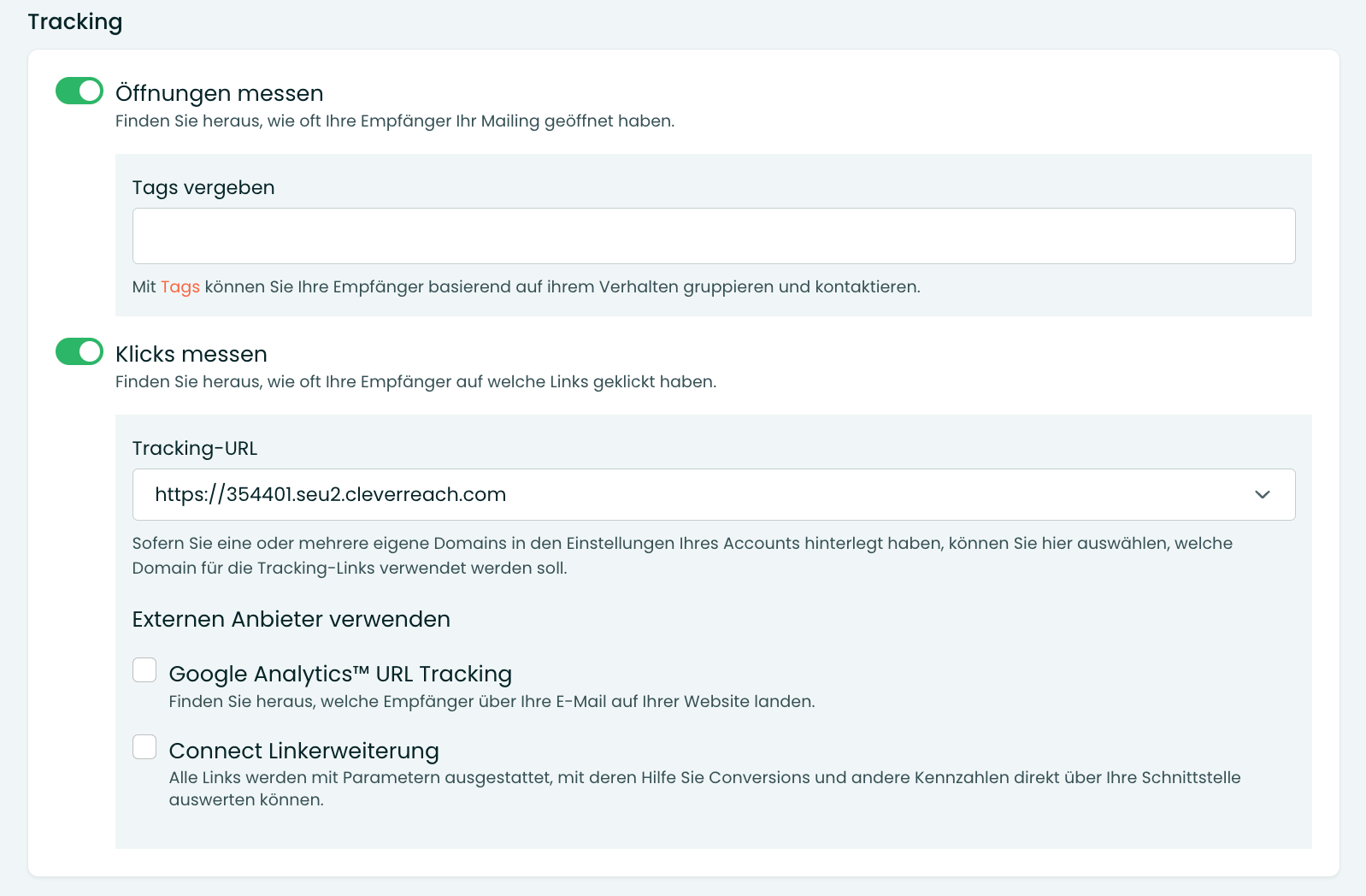 Tracking

Öffnungen messen
Finden Sie heraus, wie oft Ihre Empfänger Ihr Mailing geöffnet haben.

Tags vergeben

Mit Tags können Sie Ihre Empfänger basierend auf ihrem Verhalten gruppieren und kontaktieren.

Klicks messen
Finden Sie heraus, wie oft Ihre Empfänger auf welche Links geklickt haben.

Tracking-URL

https://354401.seu2.cleverreach.com

Sofern Sie eine oder mehrere eigene Domains in den Einstellungen Ihres Accounts hinterlegt haben, können Sie hier auswählen, welche Domain für die Tracking-Links verwendet werden soll.

Externen Anbieter verwenden

Google Analytics™ URL Tracking
Finden Sie heraus, welche Empfänger über Ihre E-Mail auf Ihrer Website landen.

Connect Linkerweiterung
Alle Links werden mit Parametern ausgestattet, mit deren Hilfe Sie Conversions und andere Kennzahlen direkt über Ihre Schnittstelle auswerten können.